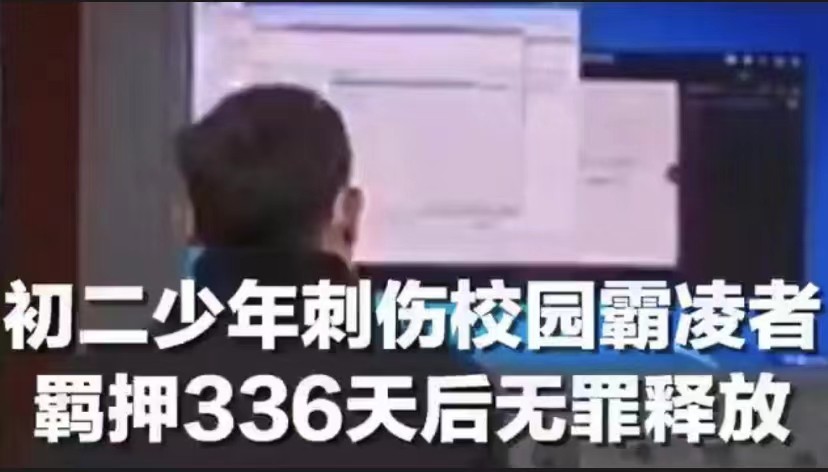 初二少年刺伤校园霸凌者
羁押336天后无罪释放